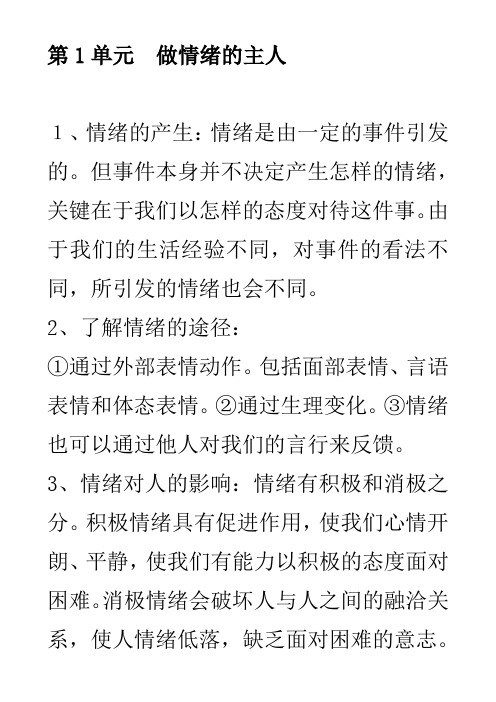 第 1 单元　做情绪的主人

1、情绪的产生：情绪是由一定的事件引发的。但事件本身并不决定产生怎样的情绪，关键在于我们以怎样的态度对待这件事。由于我们的生活经验不同，对事件的看法不同，所引发的情绪也会不同。

2、了解情绪的途径：

①通过外部表情动作。包括面部表情、言语表情和体态表情。②通过生理变化。③情绪也可以通过他人对我们的言行来反馈。

3、情绪对人的影响：情绪有积极和消极之分。积极情绪具有促进作用，使我们心情开朗、平静，使我们有能力以积极的态度面对困难。消极情绪会破坏人与人之间的融洽关系，使人情绪低落，缺乏面对困难的意志。